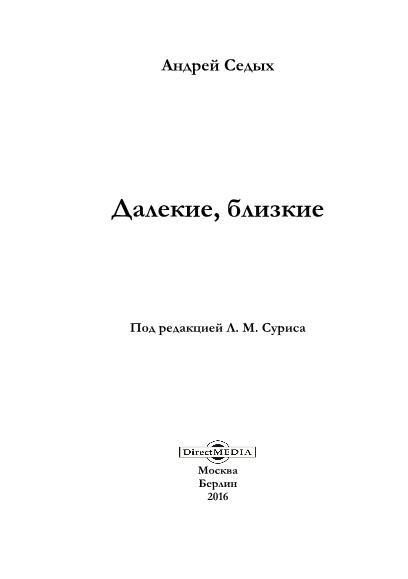 Андрей Седых

Далекие, близкие

Под редакцией Л. М. Суриса

DirectMEDIA

Москва
Берлин
2016